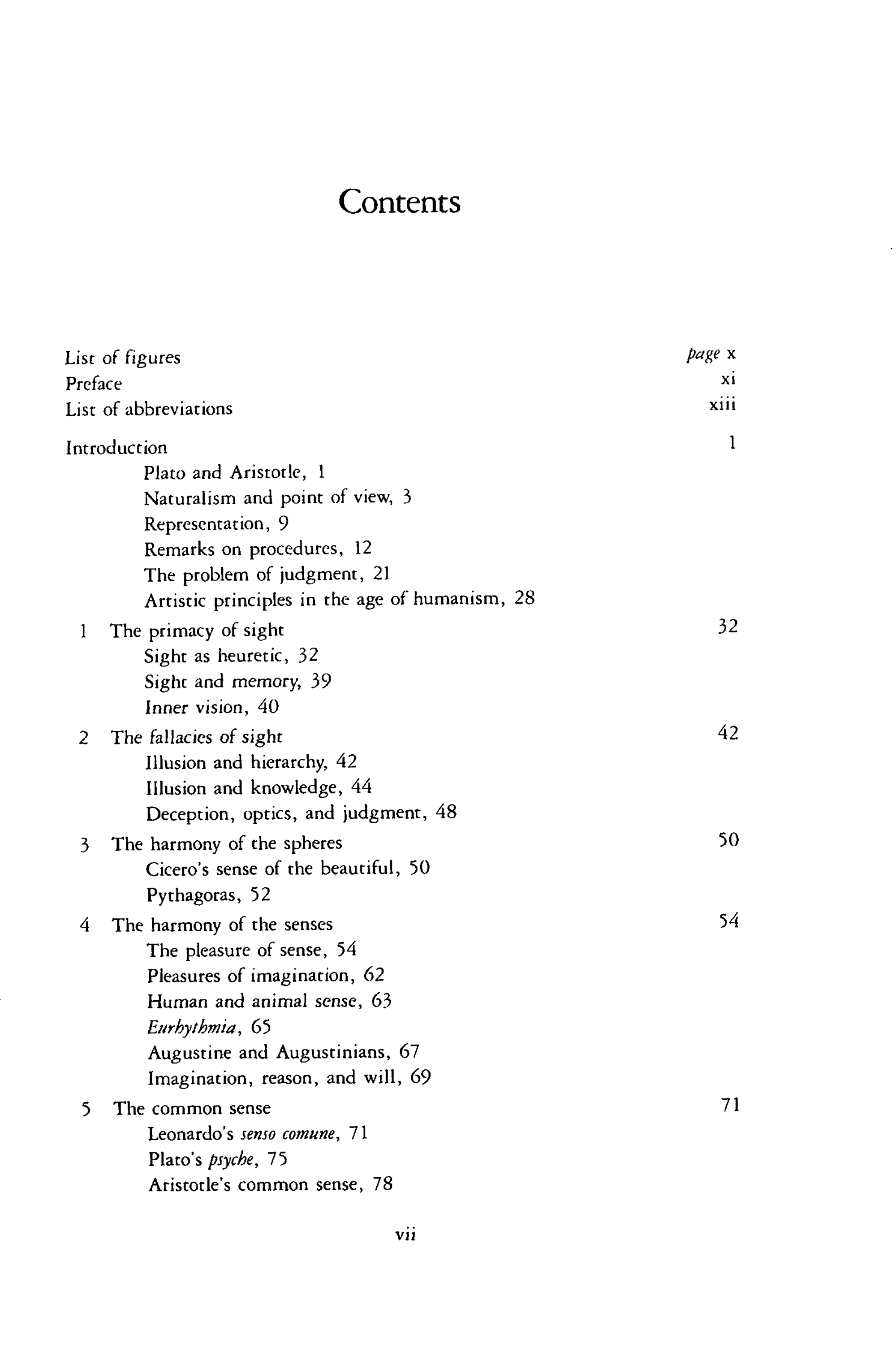 Contents

List of figures page x
Preface xi
List of abbreviations xiii

Introduction 1
Plato and Aristotle, 1
Naturalism and point of view, 3
Representation, 9
Remarks on procedures, 12
The problem of judgment, 21
Artistic principles in the age of humanism, 28

1 The primacy of sight 32
Sight as heuretic, 32
Sight and memory, 39
Inner vision, 40

2 The fallacies of sight 42
Illusion and hierarchy, 42
Illusion and knowledge, 44
Deception, optics, and judgment, 48

3 The harmony of the spheres 50
Cicero's sense of the beautiful, 50
Pythagoras, 52

4 The harmony of the senses 54
The pleasure of sense, 54
Pleasures of imagination, 62
Human and animal sense, 63
Eurhythmia, 65
Augustine and Augustinians, 67
Imagination, reason, and will, 69

5 The common sense 71
Leonardo's senso comune, 71
Plato's psyche, 75
Aristotle's common sense, 78

vii